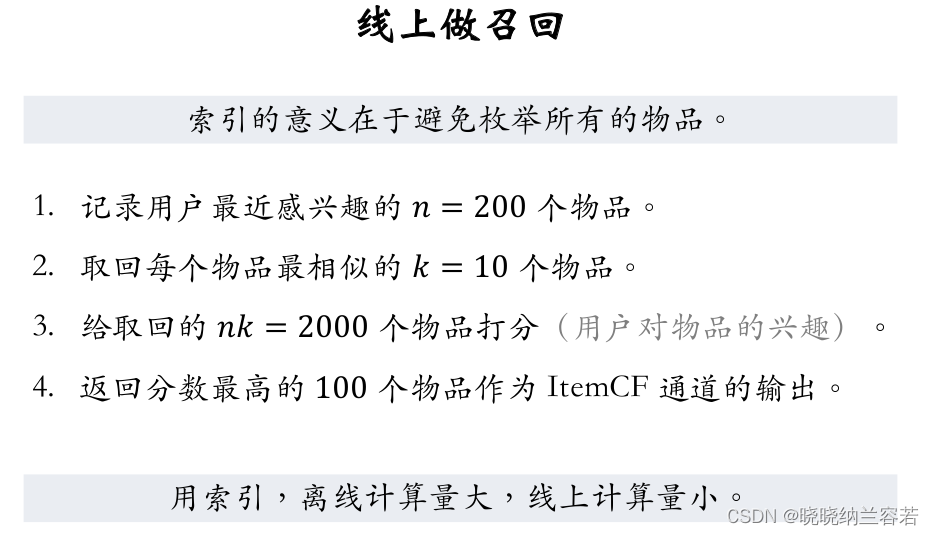 线上做召回

索引的意义在于避免枚举所有的物品。

1. 记录用户最近感兴趣的 $n = 200$ 个物品。

2. 取回每个物品最相似的 $k = 10$ 个物品。

3. 给取回的 $nk = 2000$ 个物品打分（用户对物品的兴趣）。

4. 返回分数最高的 100 个物品作为 ItemCF 通道的输出。

用索引，离线计算量大，线上计算量小。

CSDN @晓晓纳兰容若